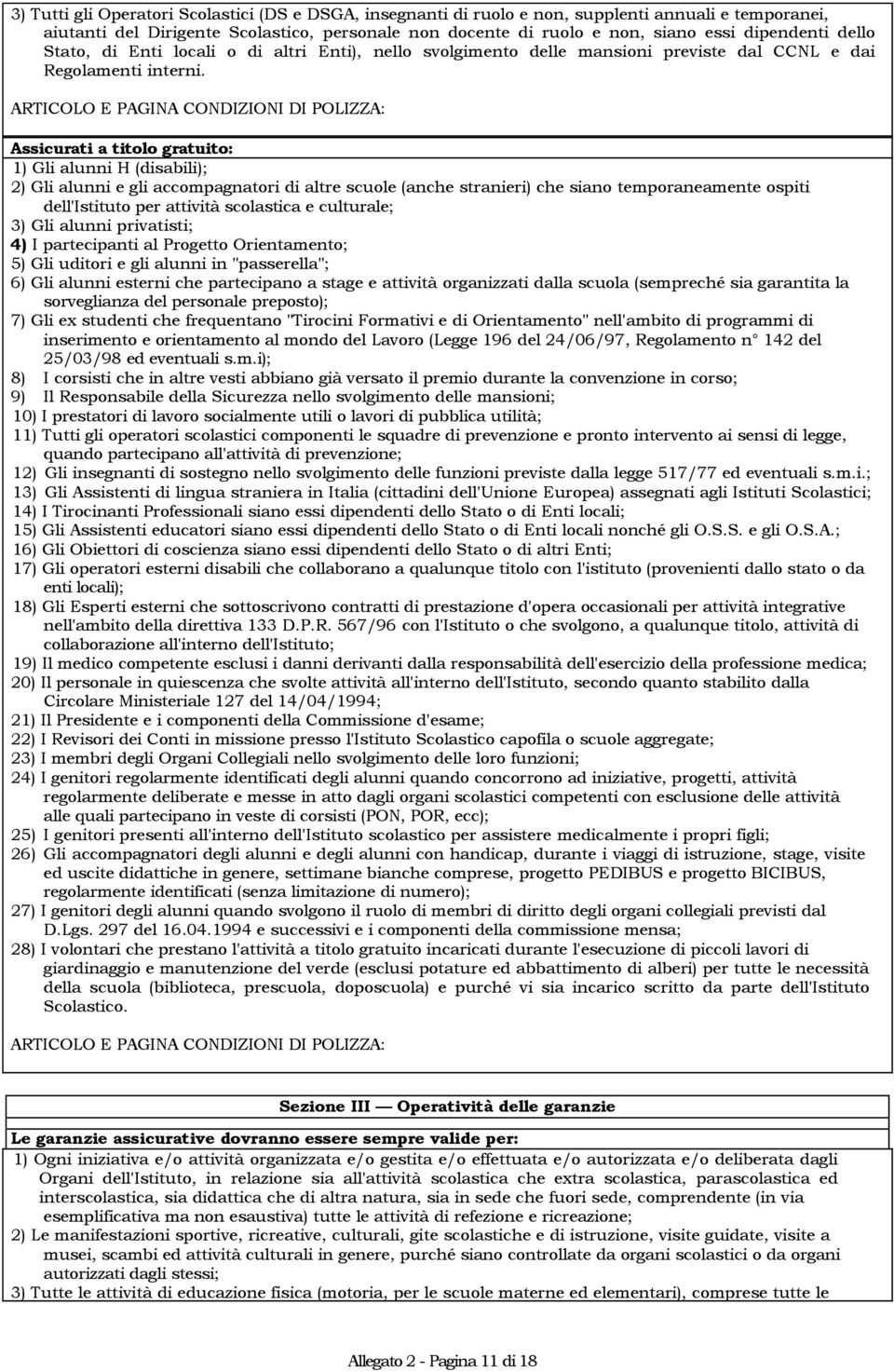 3) Tutti gli Operatori Scolastici (DS e DSGA, insegnanti di ruolo e non, supplenti annuali e temporanei, aiutanti del Dirigente Scolastico, personale non docente di ruolo e non, siano essi dipendenti dello Stato, di Enti locali o di altri Enti), nello svolgimento delle mansioni previste dal CCNL e dai Regolamenti interni.

ARTICOLO E PAGINA CONDIZIONI DI POLIZZA:

Assicurati a titolo gratuito:
1) Gli alunni H (disabili);
2) Gli alunni e gli accompagnatori di altre scuole (anche stranieri) che siano temporaneamente ospiti dell'Istituto per attività scolastica e culturale;
3) Gli alunni privatisti;
4) I partecipanti al Progetto Orientamento;
5) Gli uditori e gli alunni in "passerella";
6) Gli alunni esterni che partecipano a stage e attività organizzati dalla scuola (sempreché sia garantita la sorveglianza del personale preposto);
7) Gli ex studenti che frequentano "Tirocini Formativi e di Orientamento" nell'ambito di programmi di inserimento e orientamento al mondo del Lavoro (Legge 196 del 24/06/97, Regolamento n° 142 del 25/03/98 ed eventuali s.m.i);
8) I corsisti che in altre vesti abbiano già versato il premio durante la convenzione in corso;
9) Il Responsabile della Sicurezza nello svolgimento delle mansioni;
10) I prestatori di lavoro socialmente utili o lavori di pubblica utilità;
11) Tutti gli operatori scolastici componenti le squadre di prevenzione e pronto intervento ai sensi di legge, quando partecipano all'attività di prevenzione;
12) Gli insegnanti di sostegno nello svolgimento delle funzioni previste dalla legge 517/77 ed eventuali s.m.i.;
13) Gli Assistenti di lingua straniera in Italia (cittadini dell'Unione Europea) assegnati agli Istituti Scolastici;
14) I Tirocinanti Professionali siano essi dipendenti dello Stato o di Enti locali;
15) Gli Assistenti educatori siano essi dipendenti dello Stato o di Enti locali nonché gli O.S.S. e gli O.S.A.;
16) Gli Obiettori di coscienza siano essi dipendenti dello Stato o di altri Enti;
17) Gli operatori esterni disabili che collaborano a qualunque titolo con l'istituto (provenienti dallo stato o da enti locali);
18) Gli Esperti esterni che sottoscrivono contratti di prestazione d'opera occasionali per attività integrative nell'ambito della direttiva 133 D.P.R. 567/96 con l'Istituto o che svolgono, a qualunque titolo, attività di collaborazione all'interno dell'Istituto;
19) Il medico competente esclusi i danni derivanti dalla responsabilità dell'esercizio della professione medica;
20) Il personale in quiescenza che svolte attività all'interno dell'Istituto, secondo quanto stabilito dalla Circolare Ministeriale 127 del 14/04/1994;
21) Il Presidente e i componenti della Commissione d'esame;
22) I Revisori dei Conti in missione presso l'Istituto Scolastico capofila o scuole aggregate;
23) I membri degli Organi Collegiali nello svolgimento delle loro funzioni;
24) I genitori regolarmente identificati degli alunni quando concorrono ad iniziative, progetti, attività regolarmente deliberate e messe in atto dagli organi scolastici competenti con esclusione delle attività alle quali partecipano in veste di corsisti (PON, POR, ecc);
25) I genitori presenti all'interno dell'Istituto scolastico per assistere medicalmente i propri figli;
26) Gli accompagnatori degli alunni e degli alunni con handicap, durante i viaggi di istruzione, stage, visite ed uscite didattiche in genere, settimane bianche comprese, progetto PEDIBUS e progetto BICIBUS, regolarmente identificati (senza limitazione di numero);
27) I genitori degli alunni quando svolgono il ruolo di membri di diritto degli organi collegiali previsti dal D.Lgs. 297 del 16.04.1994 e successivi e i componenti della commissione mensa;
28) I volontari che prestano l'attività a titolo gratuito incaricati durante l'esecuzione di piccoli lavori di giardinaggio e manutenzione del verde (esclusi potature ed abbattimento di alberi) per tutte le necessità della scuola (biblioteca, prescuola, doposcuola) e purché vi sia incarico scritto da parte dell'Istituto Scolastico.

ARTICOLO E PAGINA CONDIZIONI DI POLIZZA:

Sezione III — Operatività delle garanzie

Le garanzie assicurative dovranno essere sempre valide per:
1) Ogni iniziativa e/o attività organizzata e/o gestita e/o effettuata e/o autorizzata e/o deliberata dagli Organi dell'Istituto, in relazione sia all'attività scolastica che extra scolastica, parascolastica ed interscolastica, sia didattica che di altra natura, sia in sede che fuori sede, comprendente (in via esemplificativa ma non esaustiva) tutte le attività di refezione e ricreazione;
2) Le manifestazioni sportive, ricreative, culturali, gite scolastiche e di istruzione, visite guidate, visite a musei, scambi ed attività culturali in genere, purché siano controllate da organi scolastici o da organi autorizzati dagli stessi;
3) Tutte le attività di educazione fisica (motoria, per le scuole materne ed elementari), comprese tutte le

Allegato 2 - Pagina 11 di 18